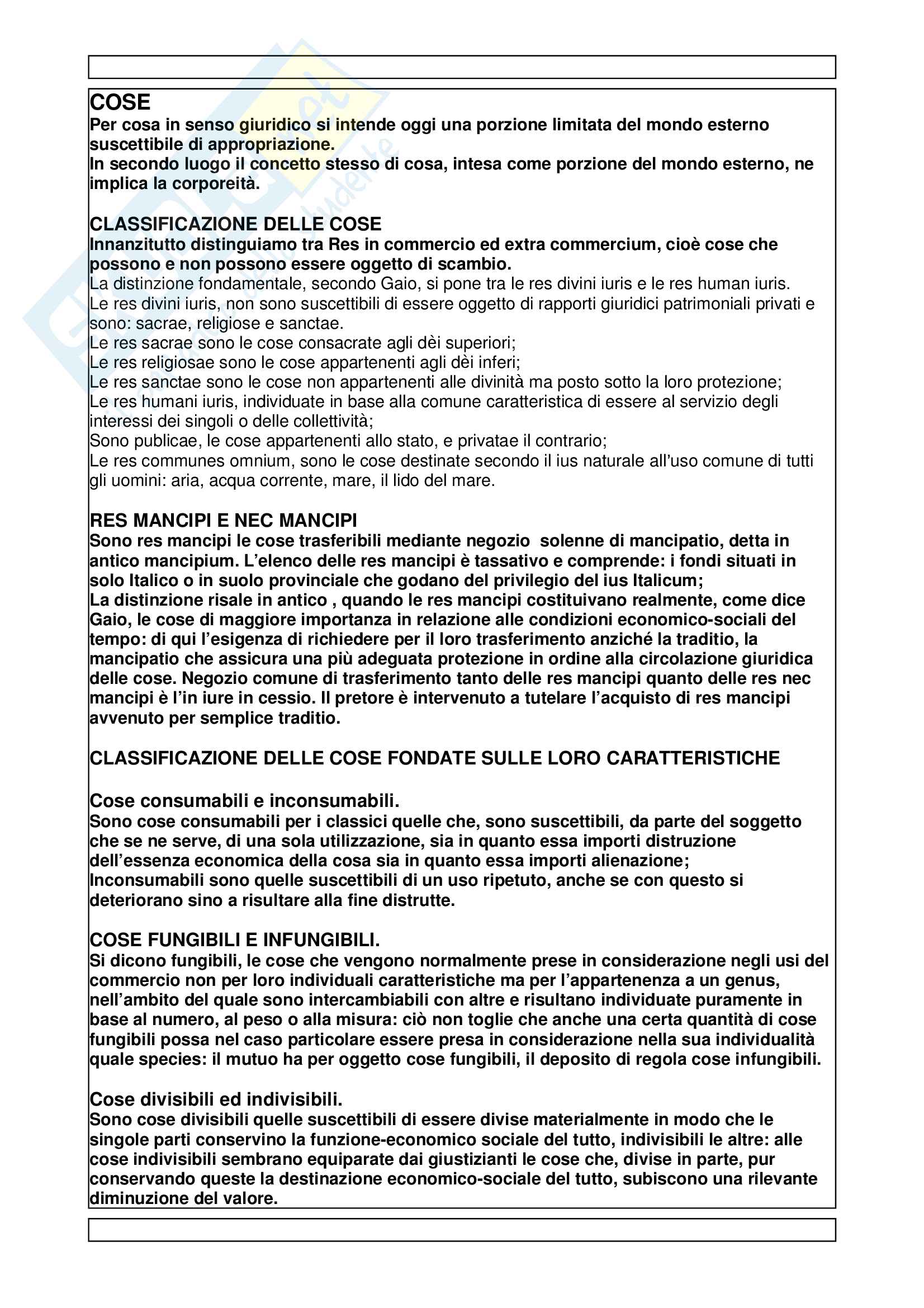 COSE
Per cosa in senso giuridico si intende oggi una porzione limitata del mondo esterno suscettibile di appropriazione.
In secondo luogo il concetto stesso di cosa, intesa come porzione del mondo esterno, ne implica la corporeità.

CLASSIFICAZIONE DELLE COSE
Innanzitutto distinguiamo tra Res in commercio ed extra commercium, cioè cose che possono e non possono essere oggetto di scambio.
La distinzione fondamentale, secondo Gaio, si pone tra le res divini iuris e le res human iuris.
Le res divini iuris, non sono suscettibili di essere oggetto di rapporti giuridici patrimoniali privati e sono: sacrae, religiose e sanctae.
Le res sacrae sono le cose consacrate agli dèi superiori;
Le res religiosae sono le cose appartenenti agli dèi inferi;
Le res sanctae sono le cose non appartenenti alle divinità ma posto sotto la loro protezione;
Le res humani iuris, individuate in base alla comune caratteristica di essere al servizio degli interessi dei singoli o delle collettività;
Sono publicae, le cose appartenenti allo stato, e privatae il contrario;
Le res communes omnium, sono le cose destinate secondo il ius naturale all'uso comune di tutti gli uomini: aria, acqua corrente, mare, il lido del mare.

RES MANCIPI E NEC MANCIPI
Sono res mancipi le cose trasferibili mediante negozio solenne di mancipatio, detta in antico mancipium. L'elenco delle res mancipi è tassativo e comprende: i fondi situati in solo Italico o in suolo provinciale che godano del privilegio del ius Italicum;
La distinzione risale in antico , quando le res mancipi costituivano realmente, come dice Gaio, le cose di maggiore importanza in relazione alle condizioni economico-sociali del tempo: di qui l'esigenza di richiedere per il loro trasferimento anziché la traditio, la mancipatio che assicura una più adeguata protezione in ordine alla circolazione giuridica delle cose. Negozio comune di trasferimento tanto delle res mancipi quanto delle res nec mancipi è l'in iure in cessio. Il pretore è intervenuto a tutelare l'acquisto di res mancipi avvenuto per semplice traditio.

CLASSIFICAZIONE DELLE COSE FONDATE SULLE LORO CARATTERISTICHE

Cose consumabili e inconsumabili.
Sono cose consumabili per i classici quelle che, sono suscettibili, da parte del soggetto che se ne serve, di una sola utilizzazione, sia in quanto essa importi distruzione dell'essenza economica della cosa sia in quanto essa importi alienazione;
Inconsumabili sono quelle suscettibili di un uso ripetuto, anche se con questo si deteriorano sino a risultare alla fine distrutte.

COSE FUNGIBILI E INFUNGIBILI.
Si dicono fungibili, le cose che vengono normalmente prese in considerazione negli usi del commercio non per loro individuali caratteristiche ma per l'appartenenza a un genus, nell'ambito del quale sono intercambiabili con altre e risultano individuate puramente in base al numero, al peso o alla misura: ciò non toglie che anche una certa quantità di cose fungibili possa nel caso particolare essere presa in considerazione nella sua individualità quale species: il mutuo ha per oggetto cose fungibili, il deposito di regola cose infungibili.

Cose divisibili ed indivisibili.
Sono cose divisibili quelle suscettibili di essere divise materialmente in modo che le singole parti conservino la funzione-economico sociale del tutto, indivisibili le altre: alle cose indivisibili sembrano equiparate dai giustizianti le cose che, divise in parte, pur conservando queste la destinazione economico-sociale del tutto, subiscono una rilevante diminuzione del valore.